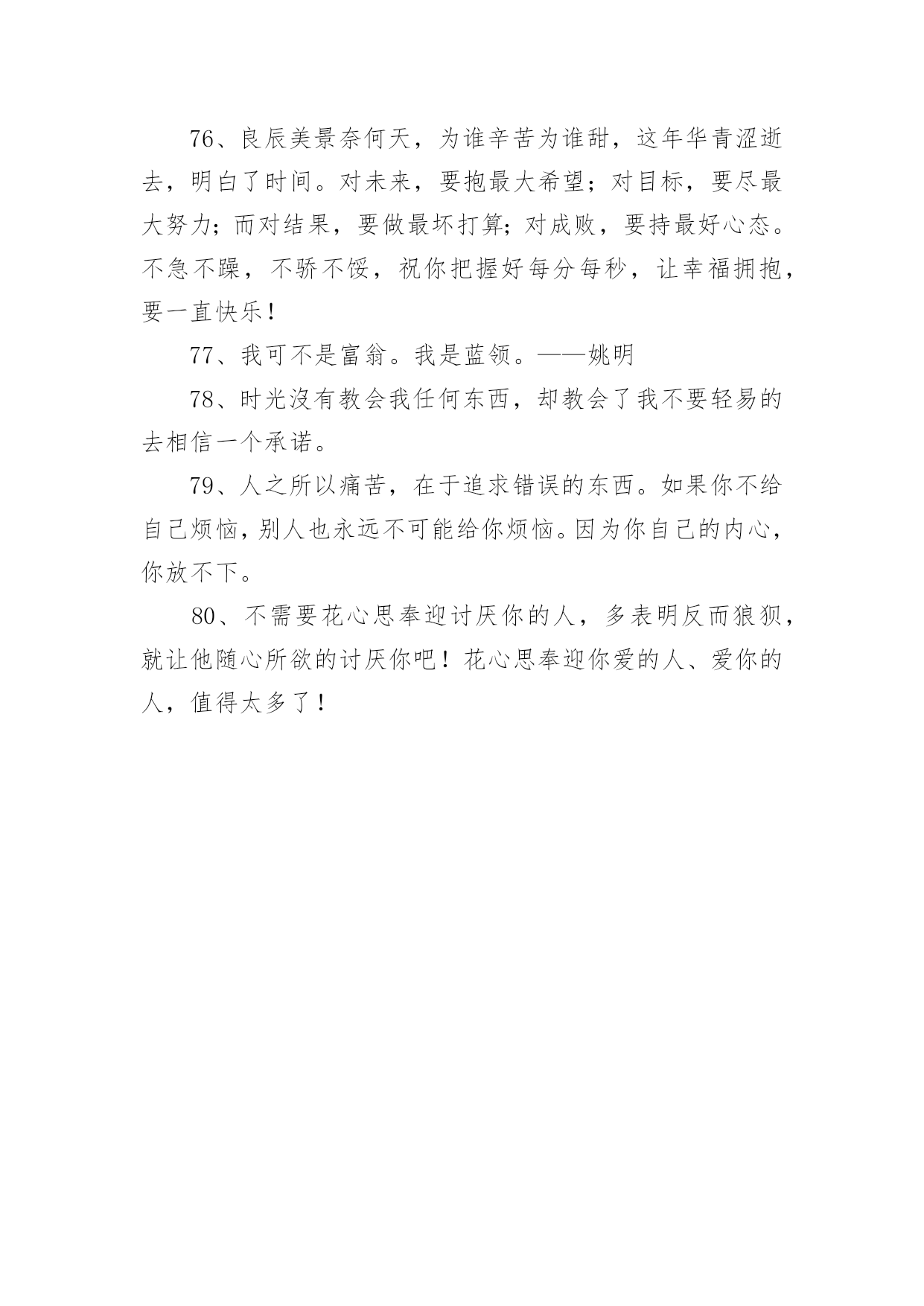 76、良辰美景奈何天，为谁辛苦为谁甜，这年华青涩逝去，明白了时间。对未来，要抱最大希望；对目标，要尽最大努力；而对结果，要做最坏打算；对成败，要持最好心态。不急不躁，不骄不馁，祝你把握好每分每秒，让幸福拥抱，要一直快乐！

77、我可不是富翁。我是蓝领。——姚明

78、时光没有教会我任何东西，却教会了我不要轻易的去相信一个承诺。

79、人之所以痛苦，在于追求错误的东西。如果你不给自己烦恼，别人也永远不可能给你烦恼。因为你自己的内心，你放不下。

80、不需要花心思奉迎讨厌你的人，多表明反而狼狈，就让他随心所欲的讨厌你吧！花心思奉迎你爱的人、爱你的人，值得太多了！